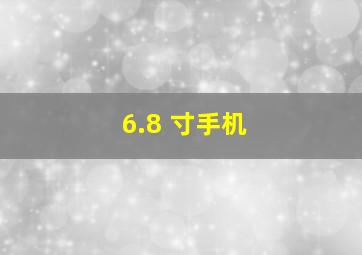 6.8 寸手机